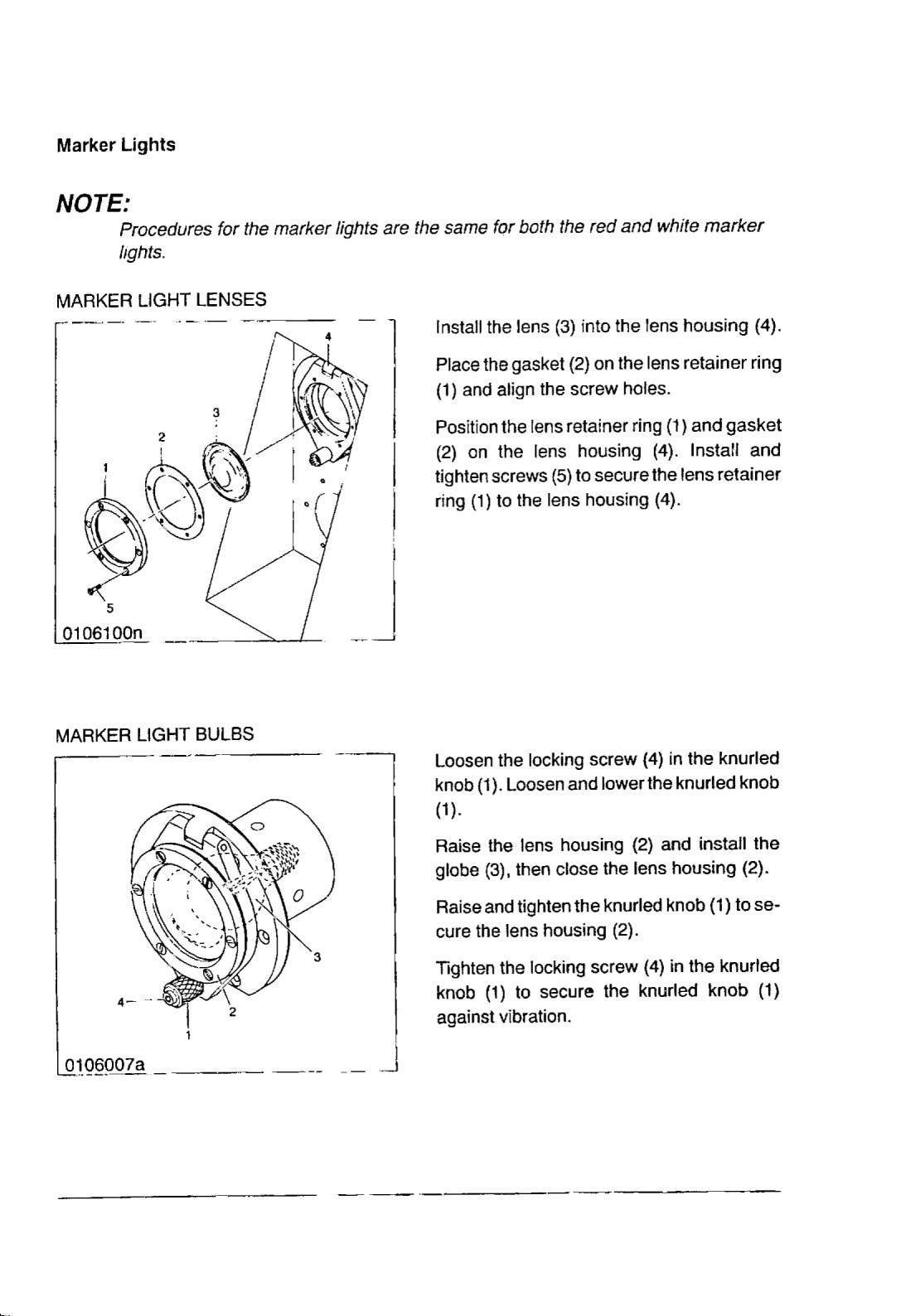 Marker Lights

NOTE:
Procedures for the marker lights are the same for both the red and white marker lights.

MARKER LIGHT LENSES

4
3
2
1
5
0106100n

Install the lens (3) into the lens housing (4).

Place the gasket (2) on the lens retainer ring (1) and align the screw holes.

Position the lens retainer ring (1) and gasket (2) on the lens housing (4). Install and tighten screws (5) to secure the lens retainer ring (1) to the lens housing (4).

MARKER LIGHT BULBS

3
4
2
1
0106007a

Loosen the locking screw (4) in the knurled knob (1). Loosen and lower the knurled knob (1).

Raise the lens housing (2) and install the globe (3), then close the lens housing (2).

Raise and tighten the knurled knob (1) to secure the lens housing (2).

Tighten the locking screw (4) in the knurled knob (1) to secure the knurled knob (1) against vibration.